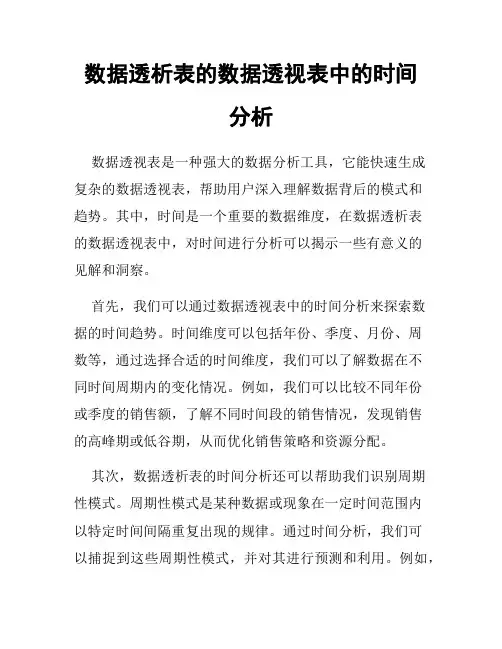 数据透析表的数据透视表中的时间分析

数据透视表是一种强大的数据分析工具，它能快速生成复杂的数据透视表，帮助用户深入理解数据背后的模式和趋势。其中，时间是一个重要的数据维度，在数据透析表的数据透视表中，对时间进行分析可以揭示一些有意义的见解和洞察。

首先，我们可以通过数据透视表中的时间分析来探索数据的时间趋势。时间维度可以包括年份、季度、月份、周数等，通过选择合适的时间维度，我们可以了解数据在不同时间周期内的变化情况。例如，我们可以比较不同年份或季度的销售额，了解不同时间段的销售情况，发现销售的高峰期或低谷期，从而优化销售策略和资源分配。

其次，数据透析表的时间分析还可以帮助我们识别周期性模式。周期性模式是某种数据或现象在一定时间范围内以特定时间间隔重复出现的规律。通过时间分析，我们可以捕捉到这些周期性模式，并对其进行预测和利用。例如，